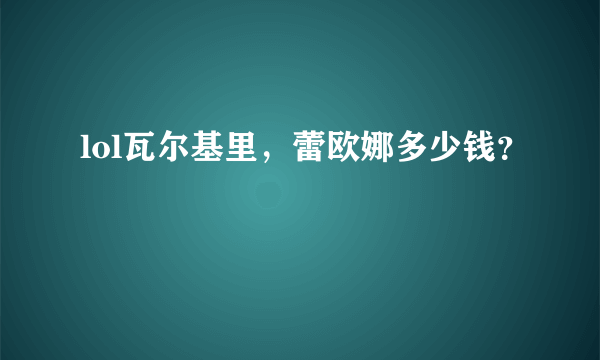 lol瓦尔基里，蕾欧娜多少钱?